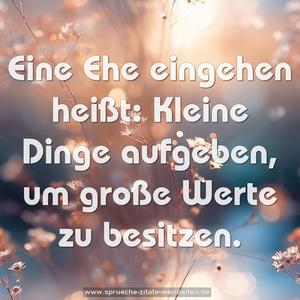 Eine Ehe eingehen heißt: Kleine Dinge aufgeben, um große Werte zu besitzen.

www.sprueche-zitate-weisheiten.de